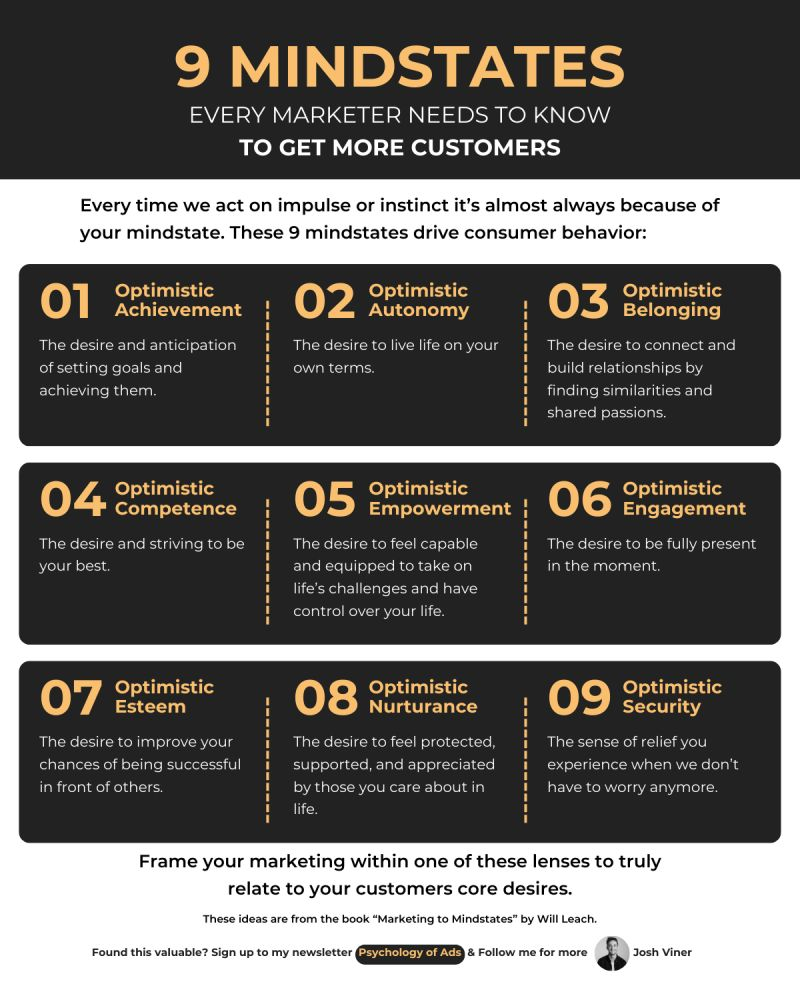 9 MINDSTATES
EVERY MARKETER NEEDS TO KNOW
TO GET MORE CUSTOMERS

Every time we act on impulse or instinct it's almost always because of your mindstate. These 9 mindstates drive consumer behavior:

01 Optimistic Achievement
The desire and anticipation of setting goals and achieving them.

02 Optimistic Autonomy
The desire to live life on your own terms.

03 Optimistic Belonging
The desire to connect and build relationships by finding similarities and shared passions.

04 Optimistic Competence
The desire and striving to be your best.

05 Optimistic Empowerment
The desire to feel capable and equipped to take on life's challenges and have control over your life.

06 Optimistic Engagement
The desire to be fully present in the moment.

07 Optimistic Esteem
The desire to improve your chances of being successful in front of others.

08 Optimistic Nurturance
The desire to feel protected, supported, and appreciated by those you care about in life.

09 Optimistic Security
The sense of relief you experience when we don't have to worry anymore.

Frame your marketing within one of these lenses to truly relate to your customers core desires.

These ideas are from the book "Marketing to Mindstates" by Will Leach.

Found this valuable? Sign up to my newsletter Psychology of Ads & Follow me for more Josh Viner